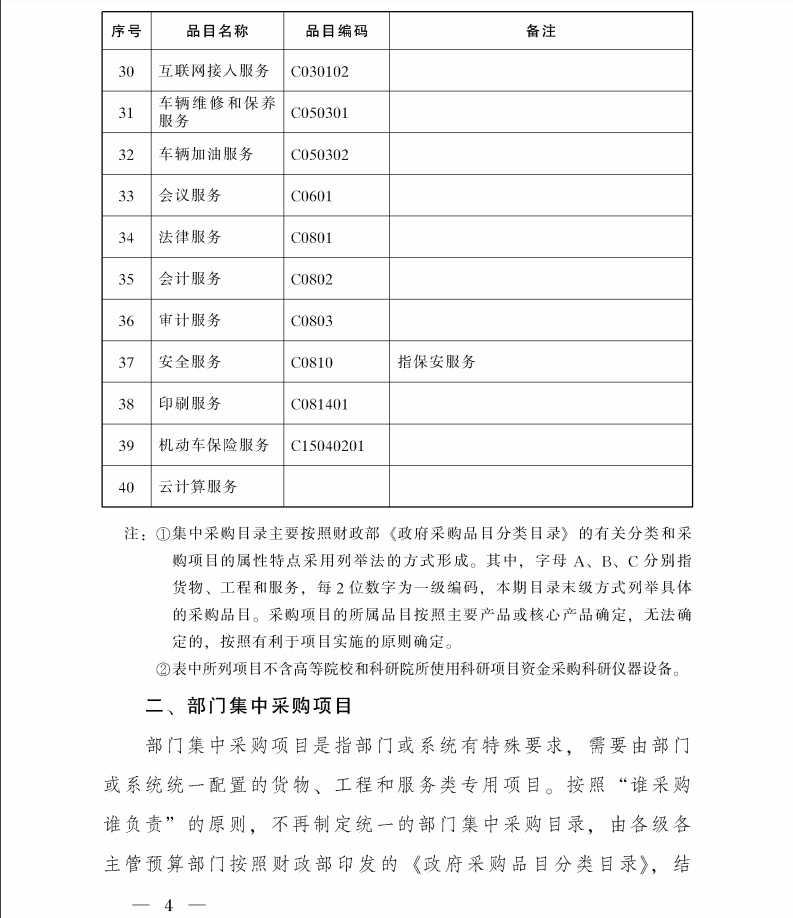 | 序号 | 品目名称 | 品目编码 | 备注 |
|---|---|---|---|
| 30 | 互联网接入服务 | C030102 | |
| 31 | 车辆维修和保养服务 | C050301 | |
| 32 | 车辆加油服务 | C050302 | |
| 33 | 会议服务 | C0601 | |
| 34 | 法律服务 | C0801 | |
| 35 | 会计服务 | C0802 | |
| 36 | 审计服务 | C0803 | |
| 37 | 安全服务 | C0810 | 指保安服务 |
| 38 | 印刷服务 | C081401 | |
| 39 | 机动车保险服务 | C15040201 | |
| 40 | 云计算服务 | | |

注：①集中采购目录主要按照财政部《政府采购品目分类目录》的有关分类和采购项目的属性特点采用列举法的方式形成。其中，字母 A、B、C 分别指货物、工程和服务，每 2 位数字为一级编码，本期目录末级方式列举具体的采购品目。采购项目的所属品目按照主要产品或核心产品确定，无法确定的，按照有利于项目实施的原则确定。

②表中所列项目不含高等院校和科研院所使用科研项目资金采购科研仪器设备。

二、部门集中采购项目

部门集中采购项目是指部门或系统有特殊要求，需要由部门或系统统一配置的货物、工程和服务类专用项目。按照“谁采购谁负责”的原则，不再制定统一的部门集中采购目录，由各级各主管预算部门按照财政部印发的《政府采购品目分类目录》，结

— 4 —